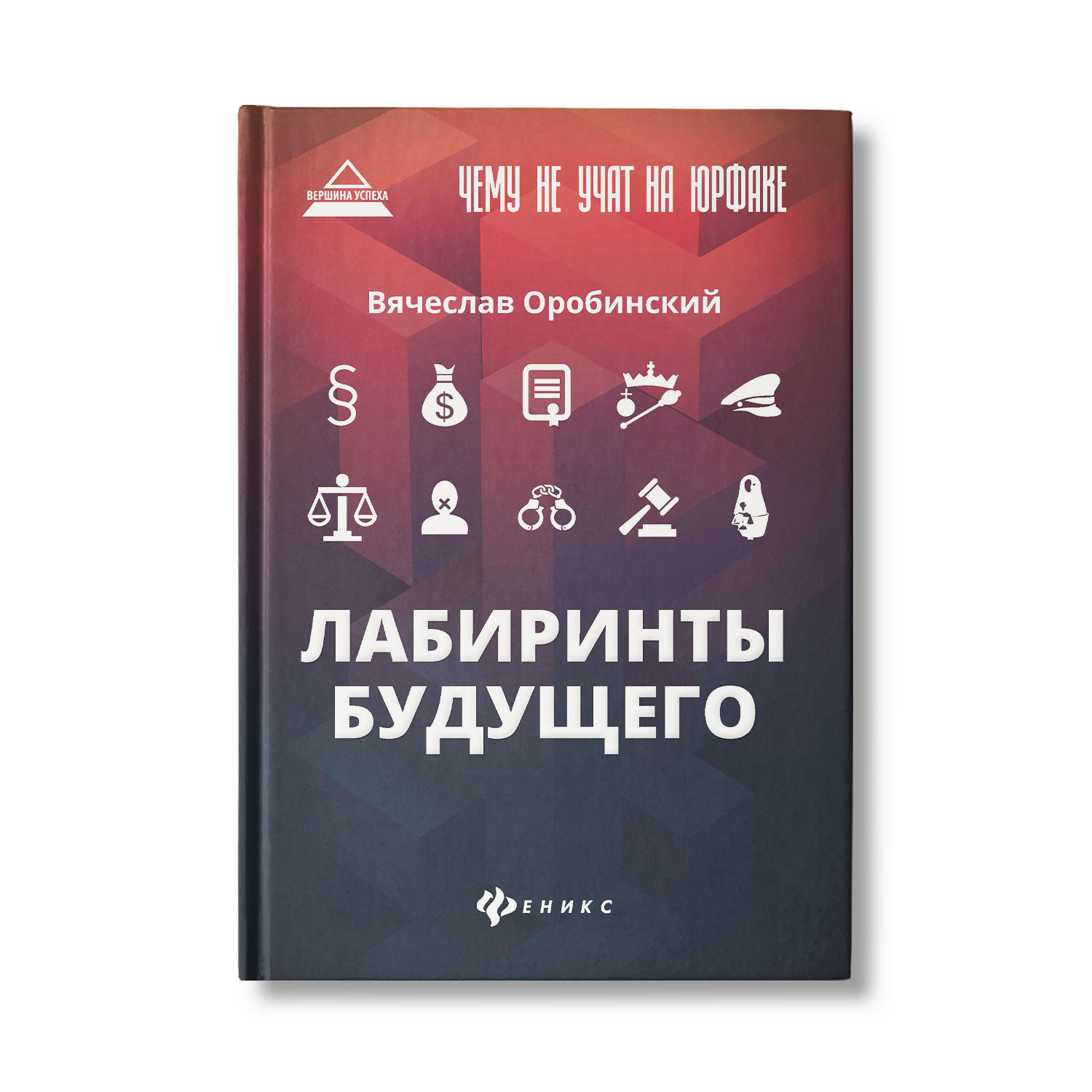 ВЕРШИНА УСПЕХА

ЧЕМУ НЕ УЧАТ НА ЮРФАКЕ

Вячеслав Оробинский

§ $

ЛАБИРИНТЫ БУДУЩЕГО

ФЕНИКС